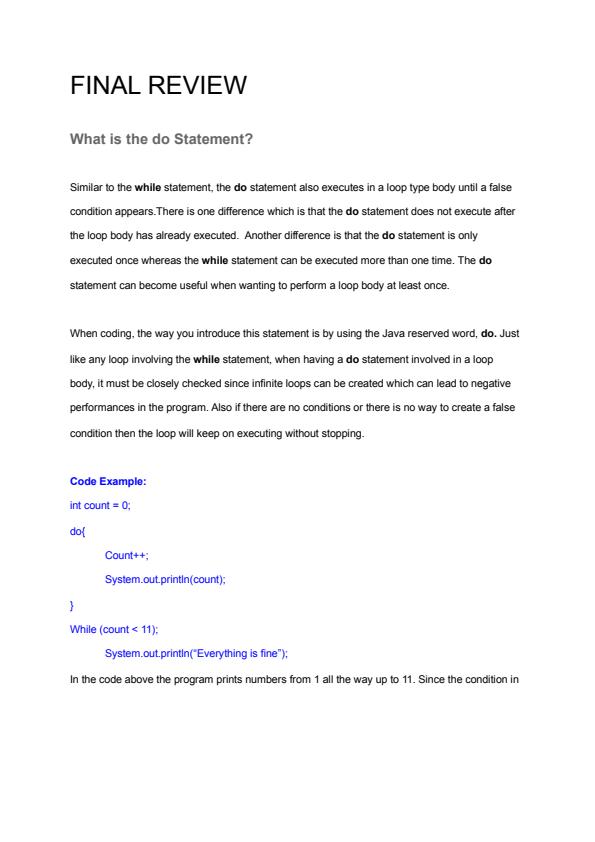 FINAL REVIEW

What is the do Statement?

Similar to the while statement, the do statement also executes in a loop type body until a false condition appears.There is one difference which is that the do statement does not execute after the loop body has already executed.  Another difference is that the do statement is only executed once whereas the while statement can be executed more than one time. The do statement can become useful when wanting to perform a loop body at least once.

When coding, the way you introduce this statement is by using the Java reserved word, do. Just like any loop involving the while statement, when having a do statement involved in a loop body, it must be closely checked since infinite loops can be created which can lead to negative performances in the program. Also if there are no conditions or there is no way to create a false condition then the loop will keep on executing without stopping.

Code Example:
int count = 0;
do{
Count++;
System.out.println(count);
}
While (count < 11);
System.out.println("Everything is fine");
In the code above the program prints numbers from 1 all the way up to 11. Since the condition in